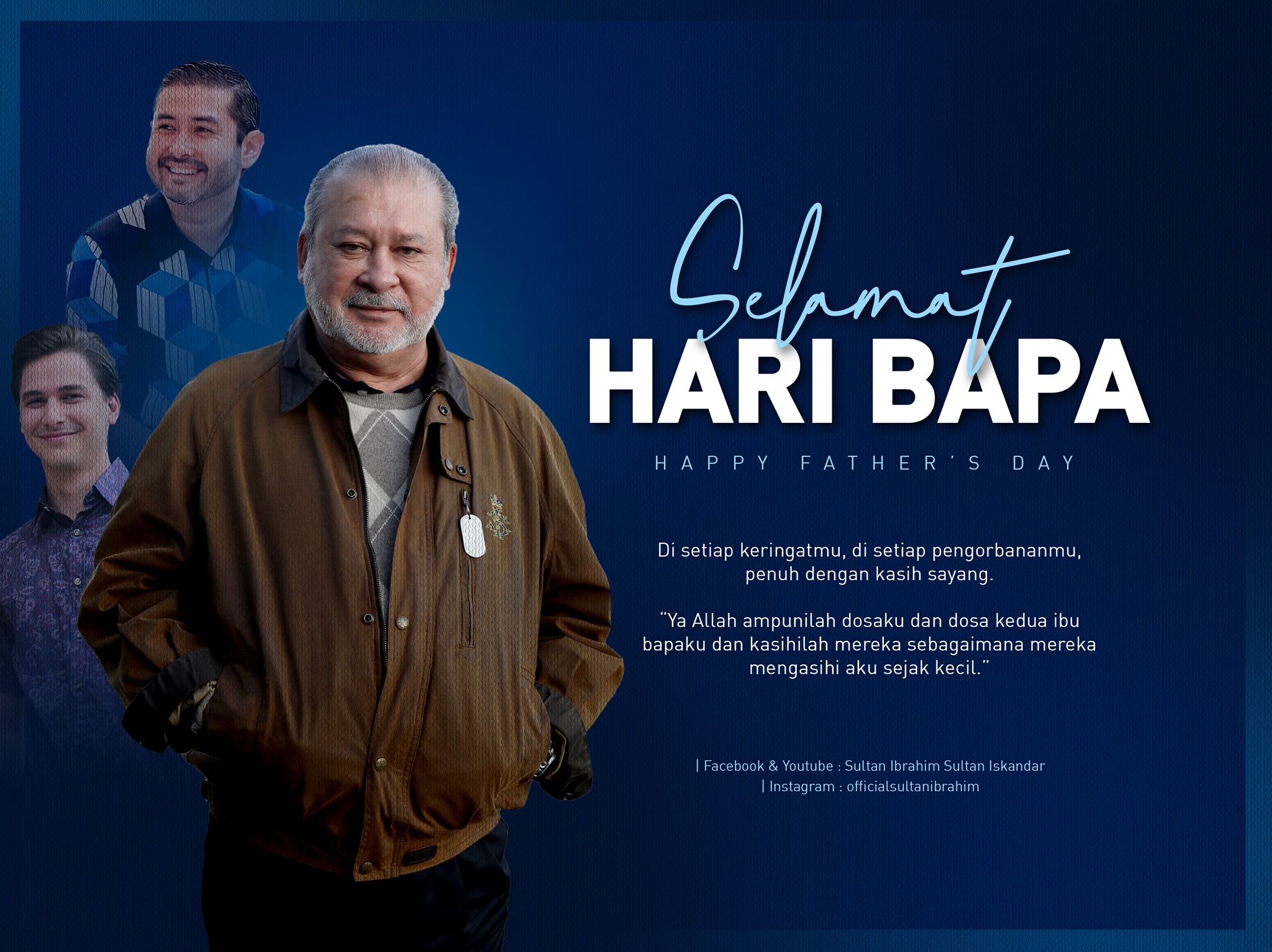 Selamat
HARI BAPA

HAPPY FATHER'S DAY

Di setiap keringatmu, di setiap pengorbananmu, penuh dengan kasih sayang.

"Ya Allah ampunilah dosaku dan dosa kedua ibu bapaku dan kasihilah mereka sebagaimana mereka mengasihi aku sejak kecil."

| Facebook & Youtube : Sultan Ibrahim Sultan Iskandar
| Instagram : officialsultanibrahim